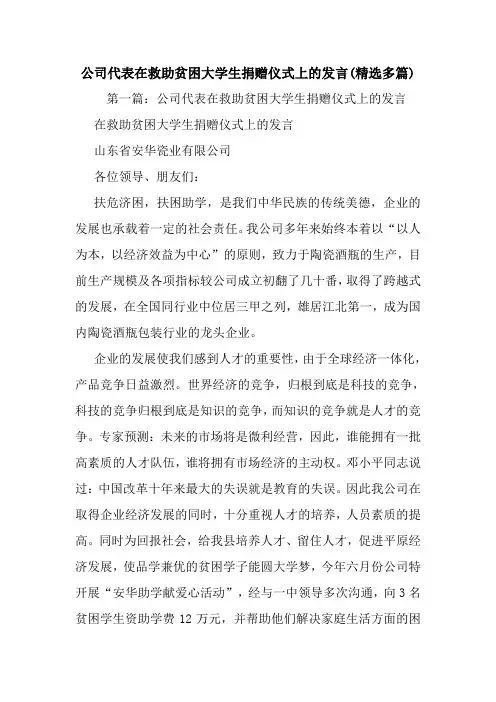 公司代表在救助贫困大学生捐赠仪式上的发言(精选多篇)

第一篇：公司代表在救助贫困大学生捐赠仪式上的发言

在救助贫困大学生捐赠仪式上的发言

山东省安华瓷业有限公司

各位领导、朋友们：

扶危济困，扶困助学，是我们中华民族的传统美德，企业的发展也承载着一定的社会责任。我公司多年来始终本着以“以人为本，以经济效益为中心”的原则，致力于陶瓷酒瓶的生产，目前生产规模及各项指标较公司成立初翻了几十番，取得了跨越式的发展，在全国同行业中位居三甲之列，雄居江北第一，成为国内陶瓷酒瓶包装行业的龙头企业。

企业的发展使我们感到人才的重要性，由于全球经济一体化，产品竞争日益激烈。世界经济的竞争，归根到底是科技的竞争，科技的竞争归根到底是知识的竞争，而知识的竞争就是人才的竞争。专家预测：未来的市场将是微利经营，因此，谁能拥有一批高素质的人才队伍，谁将拥有市场经济的主动权。邓小平同志说过：中国改革十年来最大的失误就是教育的失误。因此我公司在取得企业经济发展的同时，十分重视人才的培养，人员素质的提高。同时为回报社会，给我县培养人才、留住人才，促进平原经济发展，使品学兼优的贫困学子能圆大学梦，今年六月份公司特开展“安华助学献爱心活动”，经与一中领导多次沟通，向3名贫困学生资助学费12万元，并帮助他们解决家庭生活方面的困